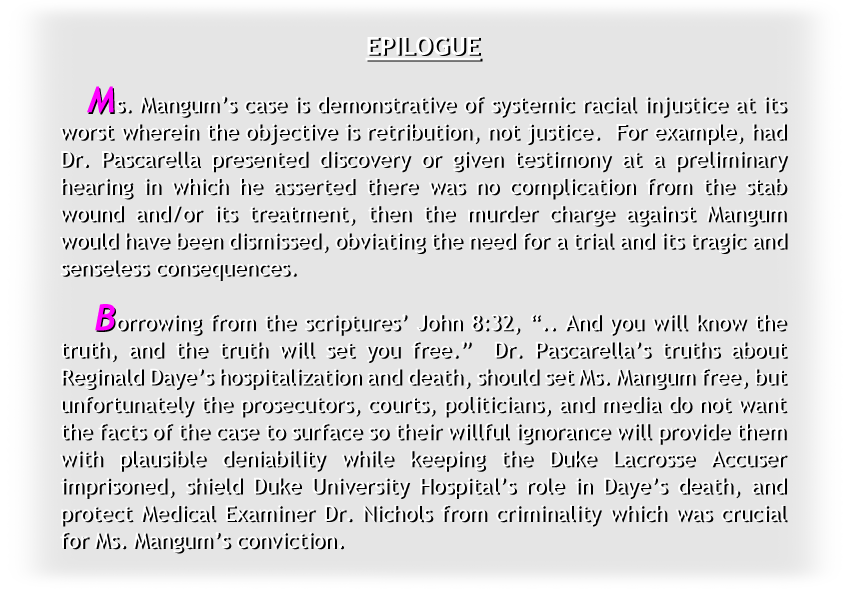 EPILOGUE

Ms. Mangum's case is demonstrative of systemic racial injustice at its worst wherein the objective is retribution, not justice. For example, had Dr. Pascarella presented discovery or given testimony at a preliminary hearing in which he asserted there was no complication from the stab wound and/or its treatment, then the murder charge against Mangum would have been dismissed, obviating the need for a trial and its tragic and senseless consequences.

Borrowing from the scriptures' John 8:32, ".. And you will know the truth, and the truth will set you free." Dr. Pascarella's truths about Reginald Daye's hospitalization and death, should set Ms. Mangum free, but unfortunately the prosecutors, courts, politicians, and media do not want the facts of the case to surface so their willful ignorance will provide them with plausible deniability while keeping the Duke Lacrosse Accuser imprisoned, shield Duke University Hospital's role in Daye's death, and protect Medical Examiner Dr. Nichols from criminality which was crucial for Ms. Mangum's conviction.